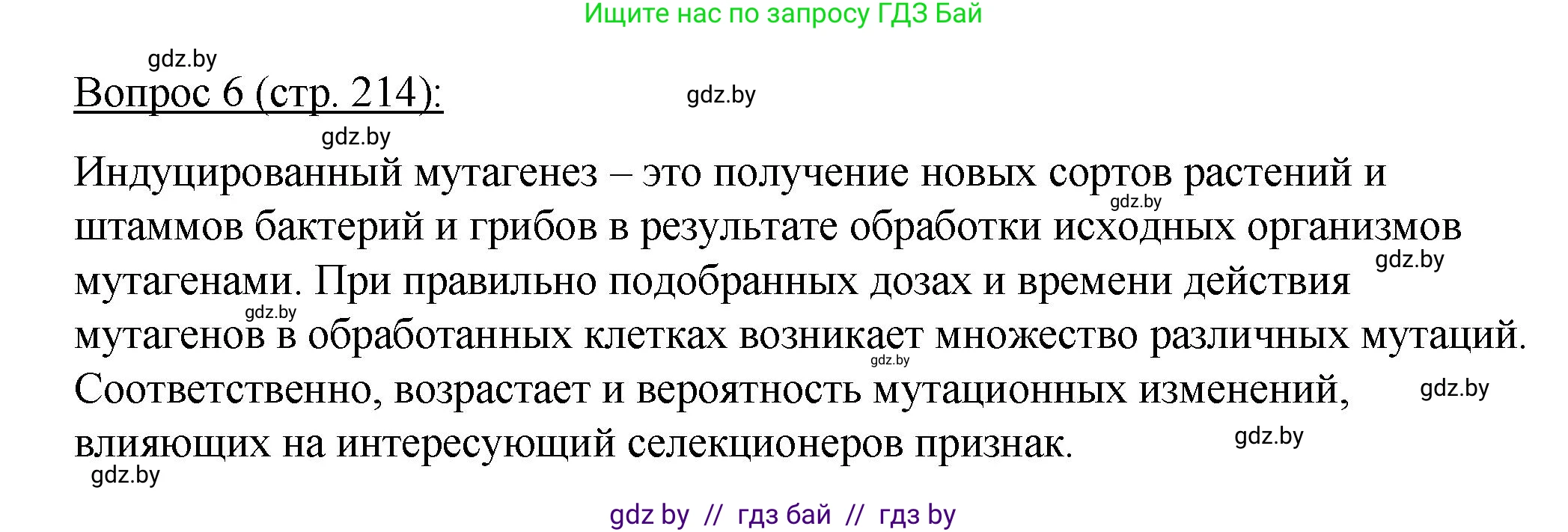 Ищите нас по запросу ГДЗ Бай

gdz.by

Вопрос 6 (стр. 214):

gdz.by

gdz.by

Индуцированный мутагенез – это получение новых сортов растений и штаммов бактерий и грибов в результате обработки исходных организмов мутагенами. При правильно подобранных дозах и времени действия мутагенов в обработанных клетках возникает множество различных мутаций. Соответственно, возрастает и вероятность мутационных изменений, влияющих на интересующий селекционеров признак.

gdz.by

gdz.by

gdz.by

gdz.by

gdz.by

gdz.by

gdz.by

gdz by // гдз бай // гдз by